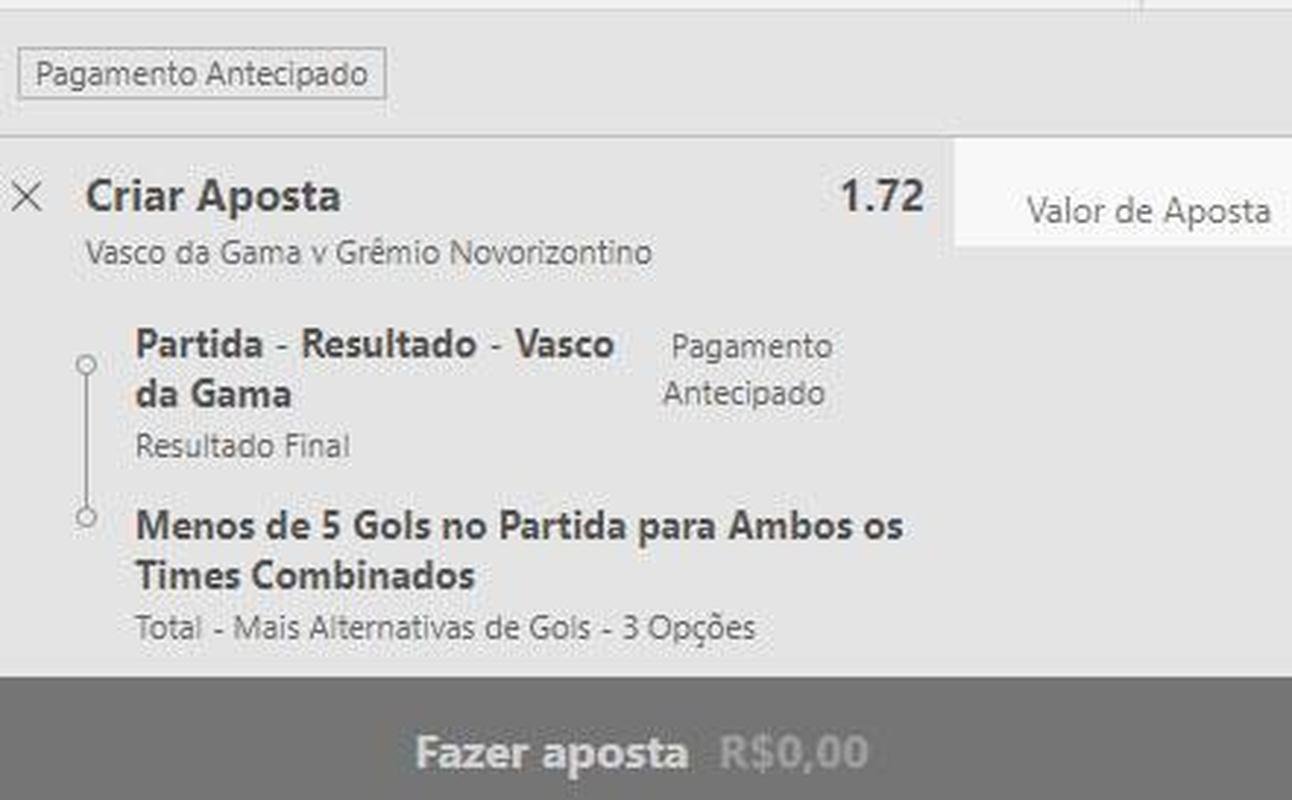 Pagamento Antecipado

Criar Aposta
1.72
Valor de Aposta
Vasco da Gama v Grêmio Novorizontino

Partida - Resultado - Vasco da Gama
Pagamento Antecipado
Resultado Final

Menos de 5 Gols no Partida para Ambos os Times Combinados
Total - Mais Alternativas de Gols - 3 Opções

Fazer aposta R$0,00